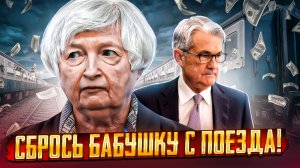 СБРОСЬ БАБУШКУ С ПОЕЗДА!